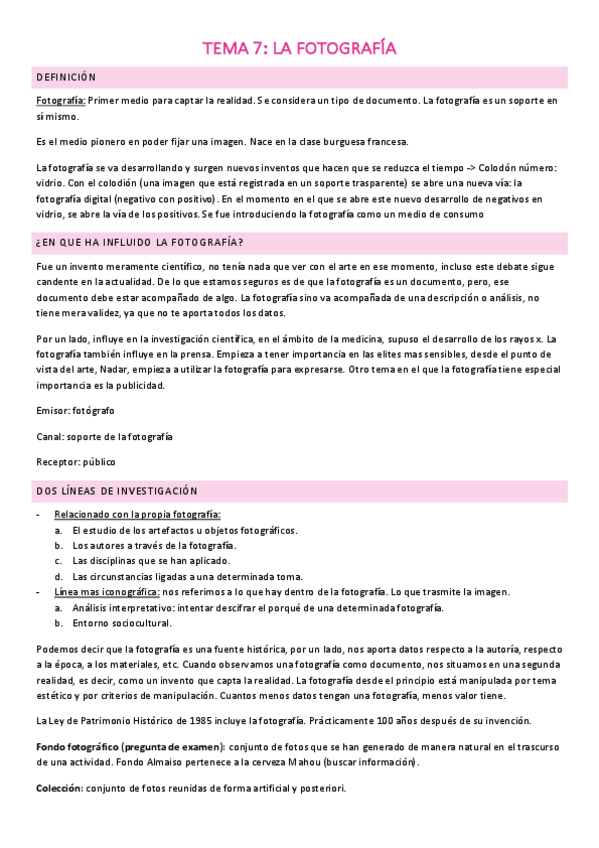 TEMA 7: LA FOTOGRAFÍA

DEFINICIÓN

Fotografía: Primer medio para captar la realidad. Se considera un tipo de documento. La fotografía es un soporte en sí mismo.

Es el medio pionero en poder fijar una imagen. Nace en la clase burguesa francesa.

La fotografía se va desarrollando y surgen nuevos inventos que hacen que se reduzca el tiempo -> Colodón número: vidrio. Con el colodión (una imagen que está registrada en un soporte trasparente) se abre una nueva vía: la fotografía digital (negativo con positivo). En el momento en el que se abre este nuevo desarrollo de negativos en vidrio, se abre la vía de los positivos. Se fue introduciendo la fotografía como un medio de consumo

¿EN QUE HA INFLUIDO LA FOTOGRAFÍA?

Fue un invento meramente científico, no tenía nada que ver con el arte en ese momento, incluso este debate sigue candente en la actualidad. De lo que estamos seguros es de que la fotografía es un documento, pero, ese documento debe estar acompañado de algo. La fotografía sino va acompañada de una descripción o análisis, no tiene mera validez, ya que no te aporta todos los datos.

Por un lado, influye en la investigación científica, en el ámbito de la medicina, supuso el desarrollo de los rayos x. La fotografía también influye en la prensa. Empieza a tener importancia en las elites mas sensibles, desde el punto de vista del arte, Nadar, empieza a utilizar la fotografía para expresarse. Otro tema en el que la fotografía tiene especial importancia es la publicidad.

Emisor: fotógrafo

Canal: soporte de la fotografía

Receptor: público

DOS LÍNEAS DE INVESTIGACIÓN

- Relacionado con la propia fotografía:
a. El estudio de los artefactos u objetos fotográficos.
b. Los autores a través de la fotografía.
c. Las disciplinas que se han aplicado.
d. Las circunstancias ligadas a una determinada toma.
- Línea mas iconográfica: nos referimos a lo que hay dentro de la fotografía. Lo que trasmite la imagen.
a. Análisis interpretativo: intentar descifrar el porqué de una determinada fotografía.
b. Entorno sociocultural.

Podemos decir que la fotografía es una fuente histórica, por un lado, nos aporta datos respecto a la autoría, respecto a la época, a los materiales, etc. Cuando observamos una fotografía como documento, nos situamos en una segunda realidad, es decir, como un invento que capta la realidad. La fotografía desde el principio está manipulada por tema estético y por criterios de manipulación. Cuantos menos datos tengan una fotografía, menos valor tiene.

La Ley de Patrimonio Histórico de 1985 incluye la fotografía. Prácticamente 100 años después de su invención.

Fondo fotográfico (pregunta de examen): conjunto de fotos que se han generado de manera natural en el trascurso de una actividad. Fondo Almaiso pertenece a la cerveza Mahou (buscar información).

Colección: conjunto de fotos reunidas de forma artificial y posteriori.